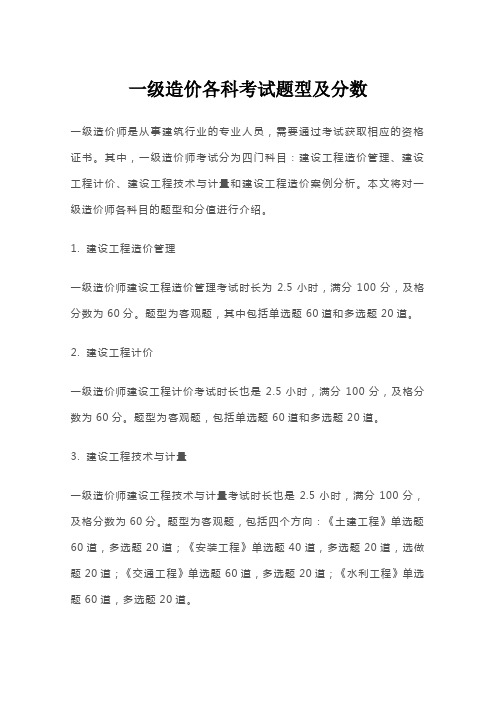 一级造价各科考试题型及分数

一级造价师是从事建筑行业的专业人员，需要通过考试获取相应的资格证书。其中，一级造价师考试分为四门科目：建设工程造价管理、建设工程计价、建设工程技术与计量和建设工程造价案例分析。本文将对一级造价师各科目的题型和分值进行介绍。

1. 建设工程造价管理

一级造价师建设工程造价管理考试时长为 2.5 小时，满分 100 分，及格分数为 60 分。题型为客观题，其中包括单选题 60 道和多选题 20 道。

2. 建设工程计价

一级造价师建设工程计价考试时长也是 2.5 小时，满分 100 分，及格分数为 60 分。题型为客观题，包括单选题 60 道和多选题 20 道。

3. 建设工程技术与计量

一级造价师建设工程技术与计量考试时长也是 2.5 小时，满分 100 分，及格分数为 60 分。题型为客观题，包括四个方向：《土建工程》单选题 60 道，多选题 20 道；《安装工程》单选题 40 道，多选题 20 道，选做题 20 道；《交通工程》单选题 60 道，多选题 20 道；《水利工程》单选题 60 道，多选题 20 道。